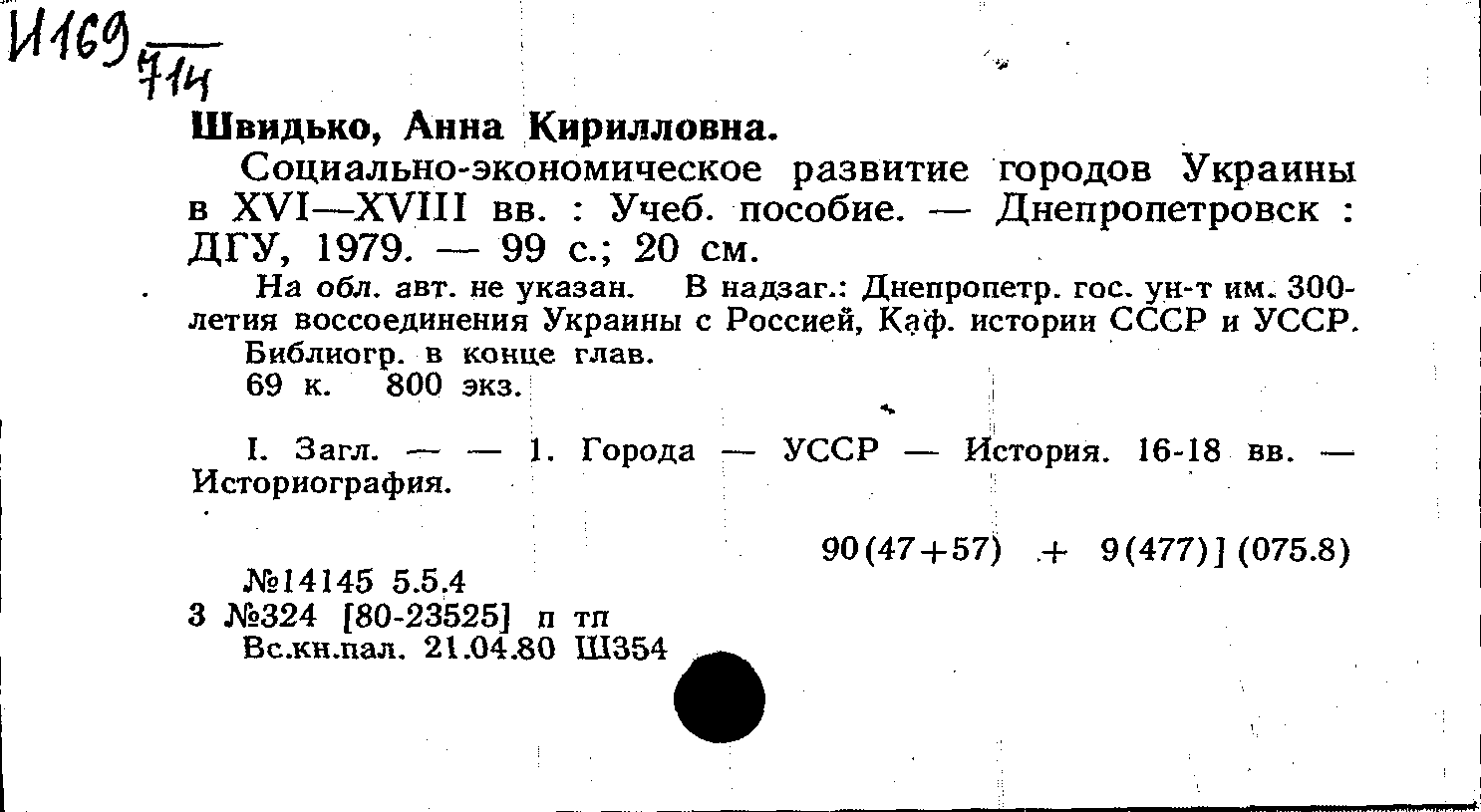 И169
714

Швидько, Анна Кирилловна.

Социально-экономическое развитие городов Украины в XVI—XVIII вв. : Учеб. пособие. — Днепропетровск : ДГУ, 1979. — 99 с.; 20 см.

На обл. авт. не указан. В надзаг.: Днепропетр. гос. ун-т им. 300-летия воссоединения Украины с Россией, Каф. истории СССР и УССР.
Библиогр. в конце глав.
69 к. 800 экз.

I. Загл. — — 1. Города — УССР — История. 16-18 вв. — Историография.

90(47+57) + 9(477)] (075.8)

№14145 5.5.4
3 №324 [80-23525] п тп
Вс.кн.пал. 21.04.80 Ш354